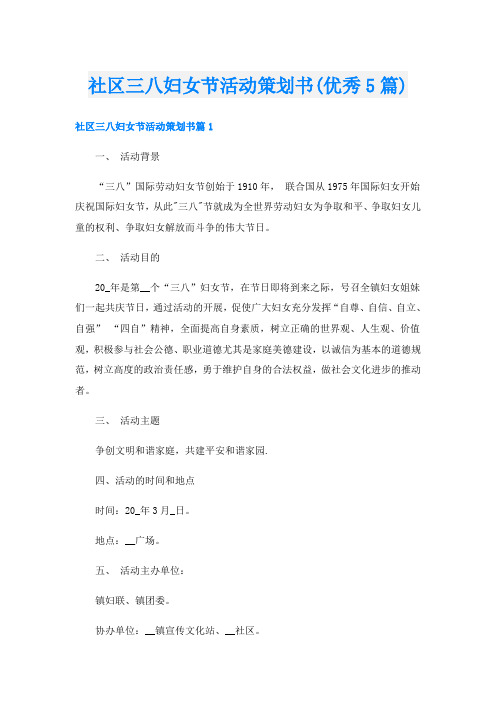 社区三八妇女节活动策划书(优秀5篇)

社区三八妇女节活动策划书篇1

一、 活动背景

“三八”国际劳动妇女节创始于1910年， 联合国从1975年国际妇女开始庆祝国际妇女节，从此"三八"节就成为全世界劳动妇女为争取和平、争取妇女儿童的权利、争取妇女解放而斗争的伟大节日。

二、 活动目的

20_年是第__个“三八”妇女节，在节日即将到来之际，号召全镇妇女姐妹们一起共庆节日，通过活动的开展，促使广大妇女充分发挥“自尊、自信、自立、自强” “四自”精神，全面提高自身素质，树立正确的世界观、人生观、价值观，积极参与社会公德、职业道德尤其是家庭美德建设，以诚信为基本的道德规范，树立高度的政治责任感，勇于维护自身的合法权益，做社会文化进步的推动者。

三、 活动主题

争创文明和谐家庭，共建平安和谐家园.

四、活动的时间和地点

时间：20_年3月_日。

地点：__广场。

五、 活动主办单位：

镇妇联、镇团委。

协办单位：__镇宣传文化站、__社区。